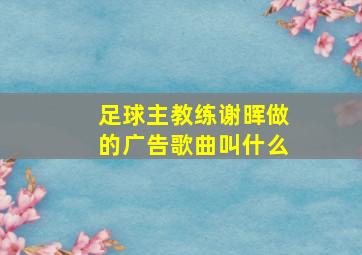 足球主教练谢晖做的广告歌曲叫什么